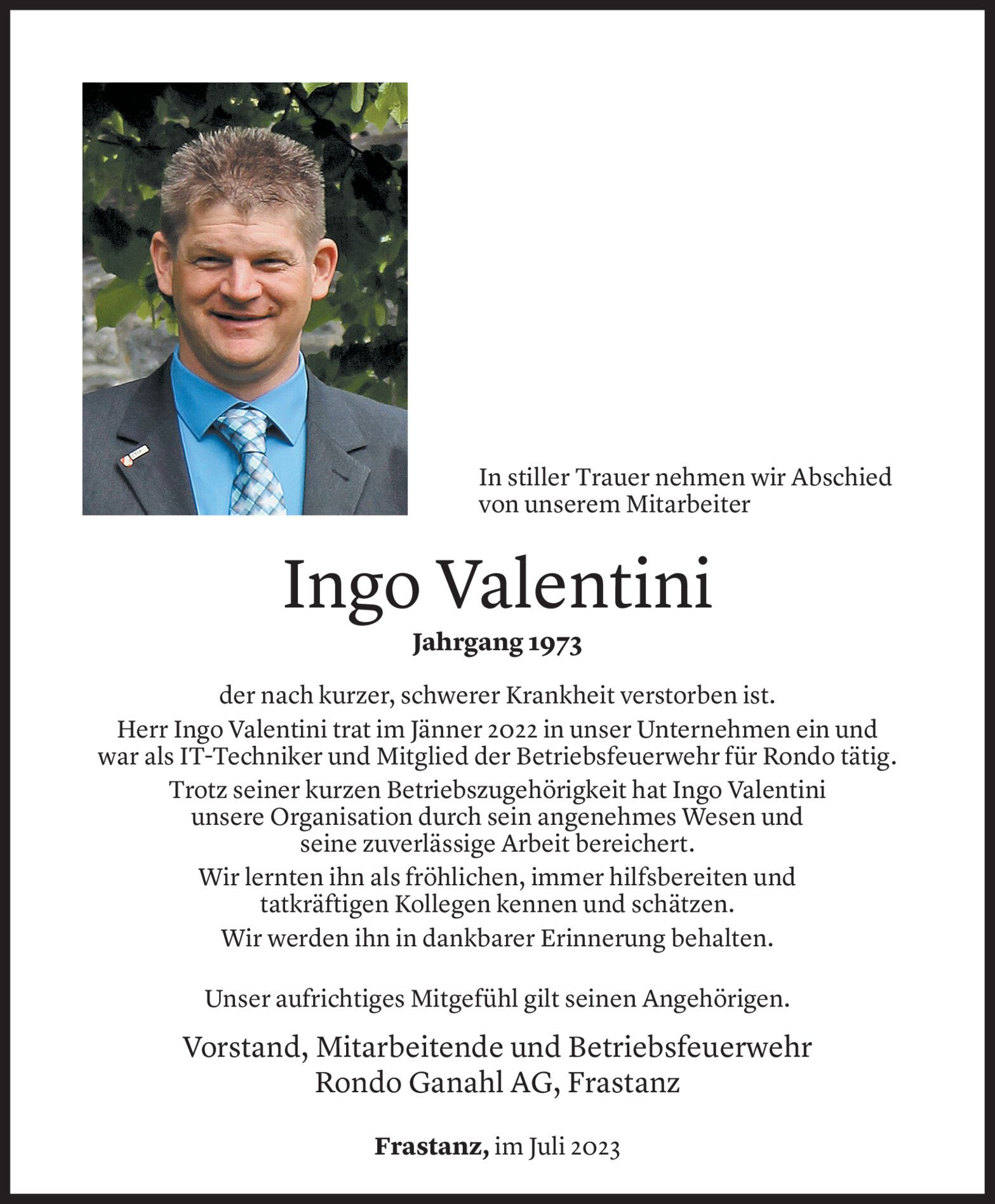 In stiller Trauer nehmen wir Abschied von unserem Mitarbeiter

Ingo Valentini

Jahrgang 1973

der nach kurzer, schwerer Krankheit verstorben ist.

Herr Ingo Valentini trat im Jänner 2022 in unser Unternehmen ein und war als IT-Techniker und Mitglied der Betriebsfeuerwehr für Rondo tätig.

Trotz seiner kurzen Betriebszugehörigkeit hat Ingo Valentini unsere Organisation durch sein angenehmes Wesen und seine zuverlässige Arbeit bereichert.

Wir lernten ihn als fröhlichen, immer hilfsbereiten und tatkräftigen Kollegen kennen und schätzen.

Wir werden ihn in dankbarer Erinnerung behalten.

Unser aufrichtiges Mitgefühl gilt seinen Angehörigen.

Vorstand, Mitarbeitende und Betriebsfeuerwehr
Rondo Ganahl AG, Frastanz

Frastanz, im Juli 2023